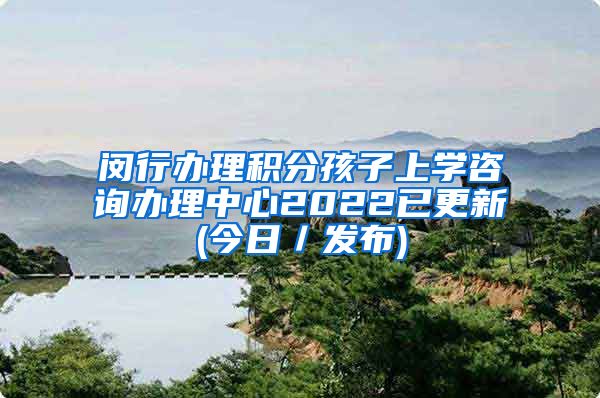 闵行办理积分孩子上学咨询办理中心2022已更新(今日/发布)